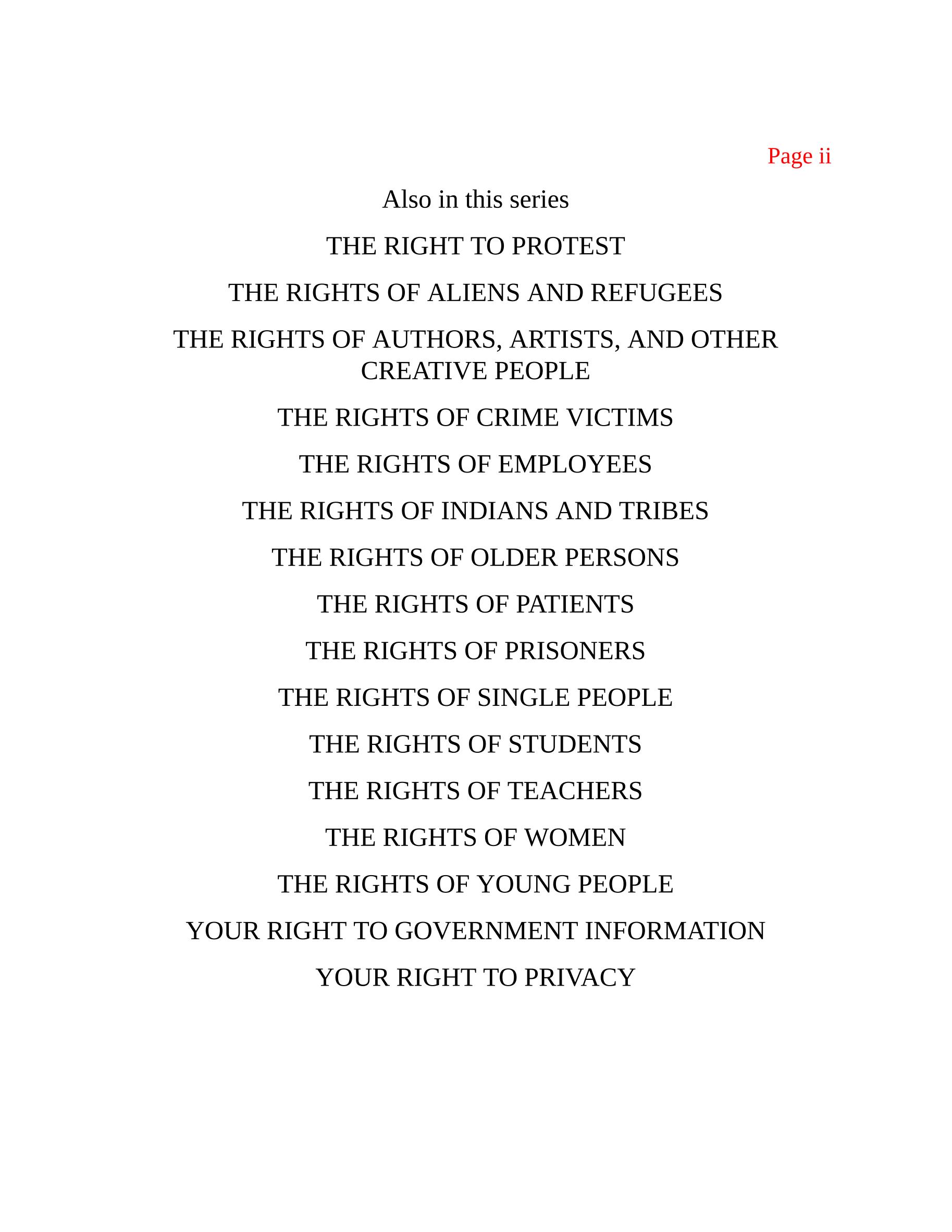 Page ii

Also in this series

THE RIGHT TO PROTEST

THE RIGHTS OF ALIENS AND REFUGEES

THE RIGHTS OF AUTHORS, ARTISTS, AND OTHER CREATIVE PEOPLE

THE RIGHTS OF CRIME VICTIMS

THE RIGHTS OF EMPLOYEES

THE RIGHTS OF INDIANS AND TRIBES

THE RIGHTS OF OLDER PERSONS

THE RIGHTS OF PATIENTS

THE RIGHTS OF PRISONERS

THE RIGHTS OF SINGLE PEOPLE

THE RIGHTS OF STUDENTS

THE RIGHTS OF TEACHERS

THE RIGHTS OF WOMEN

THE RIGHTS OF YOUNG PEOPLE

YOUR RIGHT TO GOVERNMENT INFORMATION

YOUR RIGHT TO PRIVACY